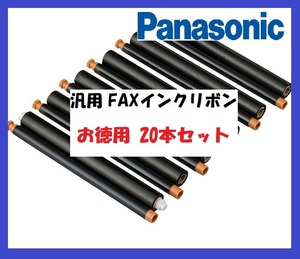 Panasonic

汎用 FAXインクリボン

お徳用 20本セット